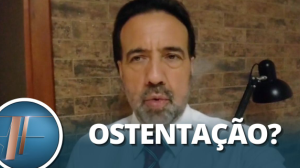 OSTENTAÇÃO?